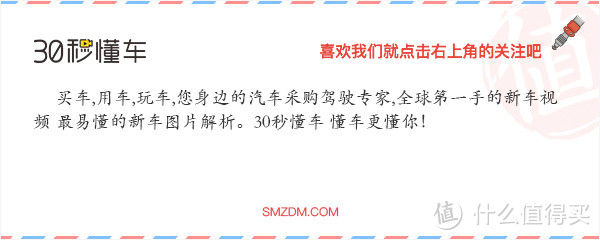 30秒懂车

喜欢我们就点击右上角的关注吧

买车,用车,玩车,您身边的汽车采购驾驶专家,全球第一手的新车视频 最易懂的新车图片解析。30秒懂车 懂车更懂你!

SMZDM.COM

值 什么值得买